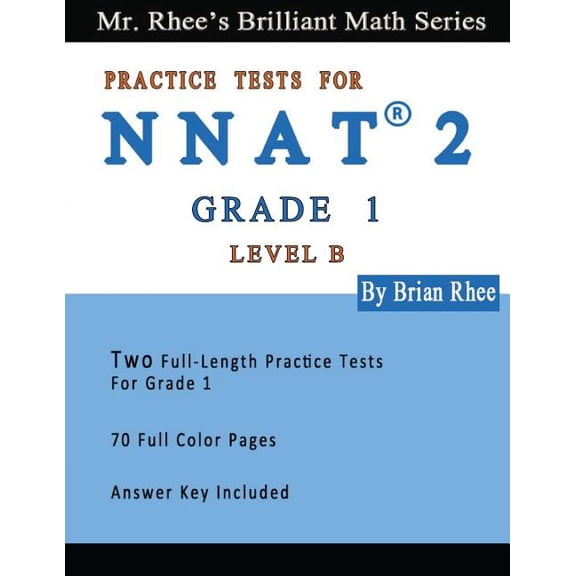 Mr. Rhee's Brilliant Math Series

PRACTICE TESTS FOR

NNAT® 2

GRADE 1

LEVEL B

By Brian Rhee

Two Full-Length Practice Tests For Grade 1

70 Full Color Pages

Answer Key Included